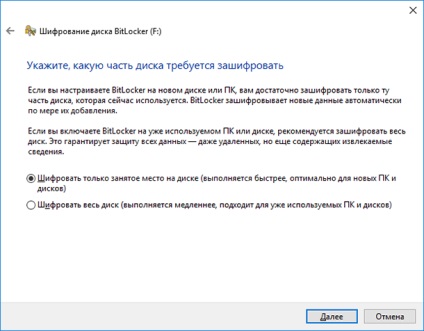 Шифрование диска BitLocker (F:)

Укажите, какую часть диска требуется зашифровать

Если вы настраиваете BitLocker на новом диске или ПК, вам достаточно зашифровать только ту часть диска, которая сейчас используется. BitLocker зашифровывает новые данные автоматически по мере их добавления.

Если вы включаете BitLocker на уже используемом ПК или диске, рекомендуется зашифровать весь диск. Это гарантирует защиту всех данных — даже удаленных, но еще содержащих извлекаемые сведения.

Шифровать только занятое место на диске (выполняется быстрее, оптимально для новых ПК и дисков)

Шифровать весь диск (выполняется медленнее, подходит для уже используемых ПК и дисков)

Далее

Отмена